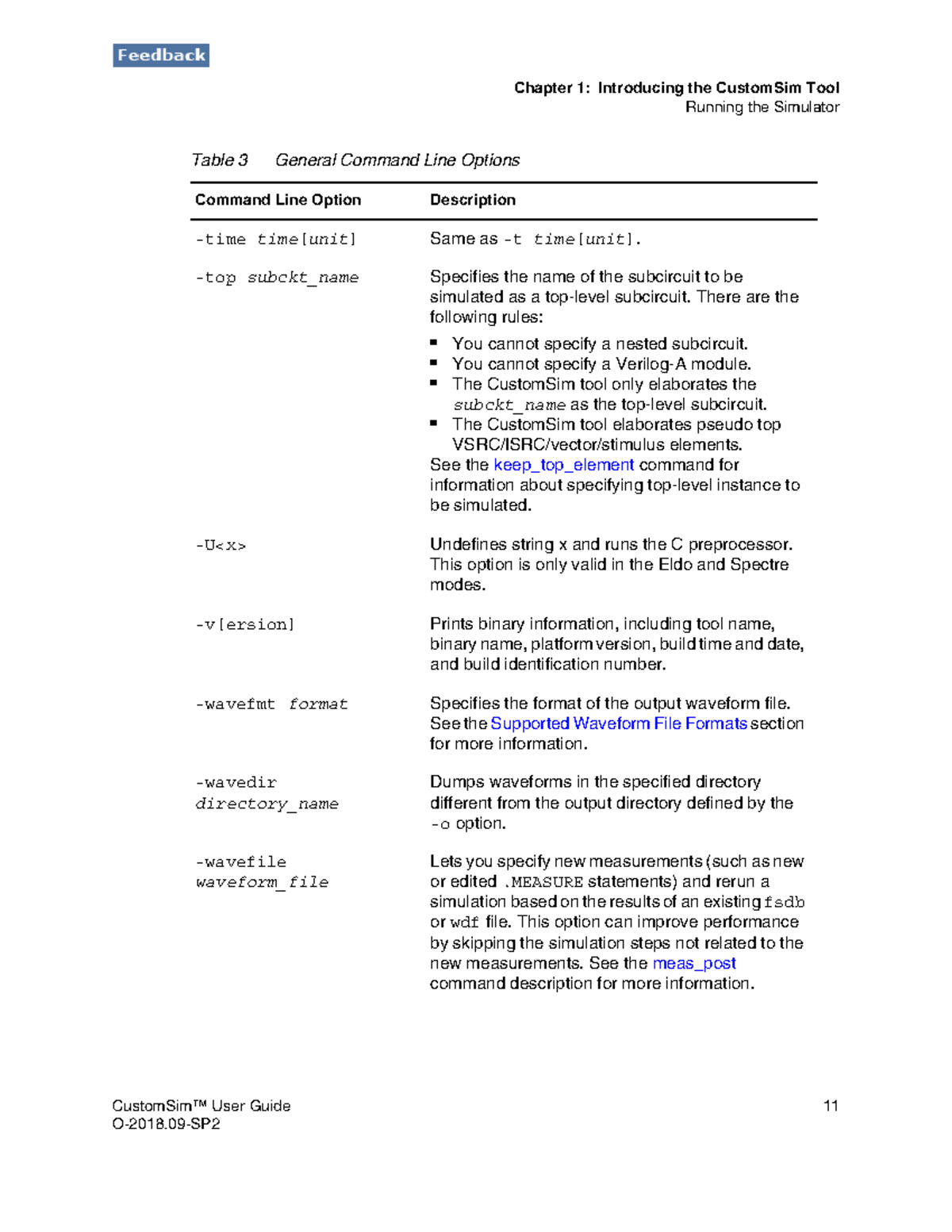 Feedback

Chapter 1: Introducing the CustomSim Tool
Running the Simulator

Table 3 General Command Line Options

| Command Line Option | Description |
|---|---|
| -time time[unit] | Same as -t time[unit]. |
| -top subckt_name | Specifies the name of the subcircuit to be simulated as a top-level subcircuit. There are the following rules: • You cannot specify a nested subcircuit. • You cannot specify a Verilog-A module. • The CustomSim tool only elaborates the subckt_name as the top-level subcircuit. • The CustomSim tool elaborates pseudo top VSRC/ISRC/vector/stimulus elements. See the keep_top_element command for information about specifying top-level instance to be simulated. |
| -U<x> | Undefines string x and runs the C preprocessor. This option is only valid in the Eldo and Spectre modes. |
| -v[ersion] | Prints binary information, including tool name, binary name, platform version, build time and date, and build identification number. |
| -wavefmt format | Specifies the format of the output waveform file. See the Supported Waveform File Formats section for more information. |
| -wavedir directory_name | Dumps waveforms in the specified directory different from the output directory defined by the -o option. |
| -wavefile waveform_file | Lets you specify new measurements (such as new or edited .MEASURE statements) and rerun a simulation based on the results of an existing fsdb or wdf file. This option can improve performance by skipping the simulation steps not related to the new measurements. See the meas_post command description for more information. |

CustomSim™ User Guide
O-2018.09-SP2

11